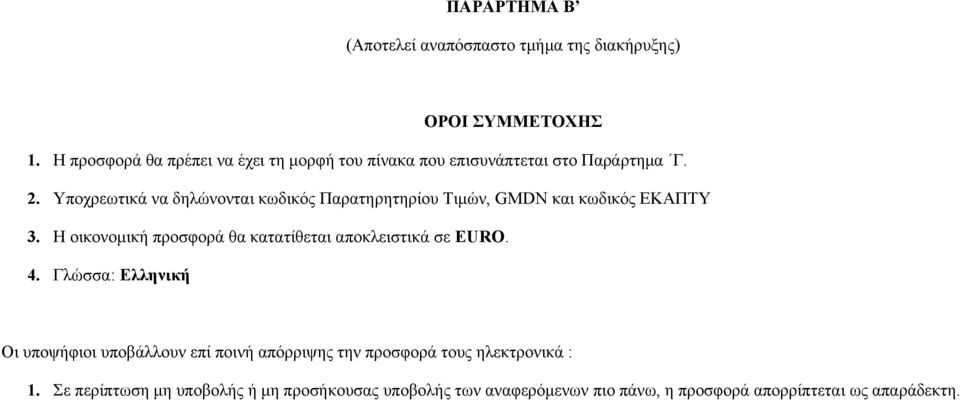 ΠΑΡΑΡΤΗΜΑ Β’

(Αποτελεί αναπόσπαστο τμήμα της διακήρυξης)

ΟΡΟΙ ΣΥΜΜΕΤΟΧΗΣ

1. Η προσφορά θα πρέπει να έχει τη μορφή του πίνακα που επισυνάπτεται στο Παράρτημα ΄Γ.

2. Υποχρεωτικά να δηλώνονται κωδικός Παρατηρητηρίου Τιμών, GMDN και κωδικός ΕΚΑΠΤΥ

3. Η οικονομική προσφορά θα κατατίθεται αποκλειστικά σε EURO.

4. Γλώσσα: Ελληνική

Οι υποψήφιοι υποβάλλουν επί ποινή απόρριψης την προσφορά τους ηλεκτρονικά :

1. Σε περίπτωση μη υποβολής ή μη προσήκουσας υποβολής των αναφερόμενων πιο πάνω, η προσφορά απορρίπτεται ως απαράδεκτη.